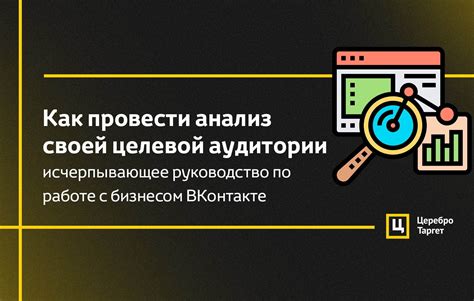 Как провести анализ своей целевой аудитории

исчерпывающее руководство по работе с бизнесом ВКонтакте

Ц Церебро Таргет